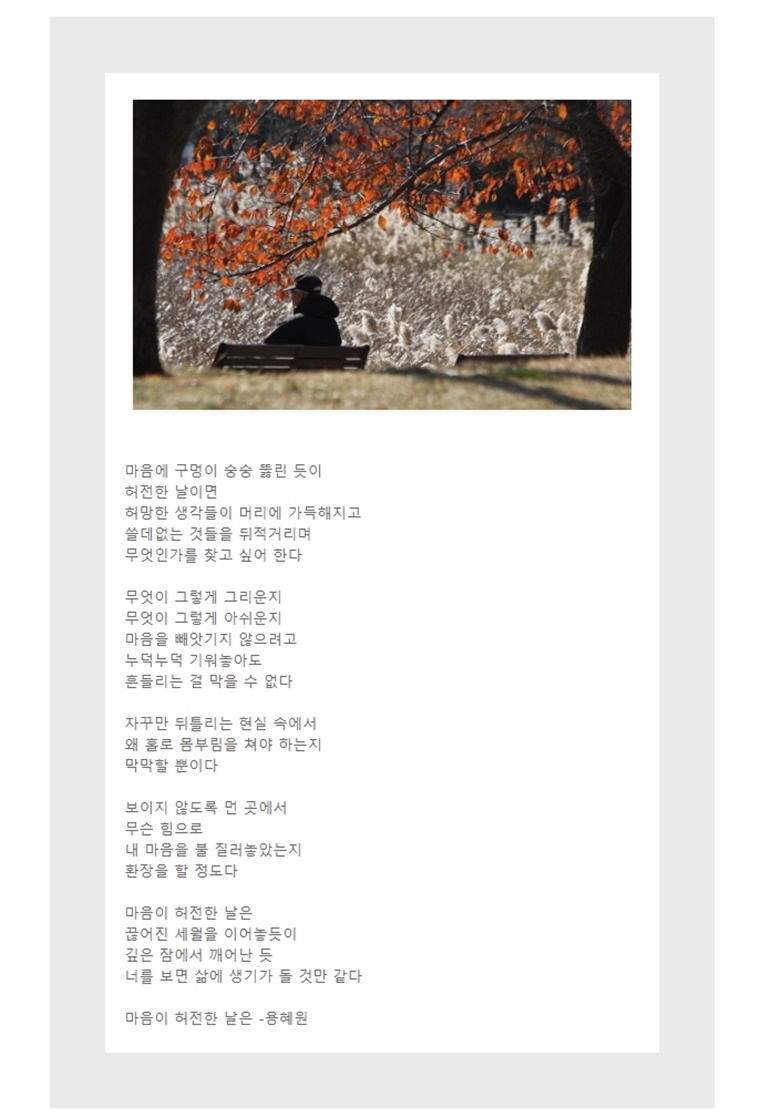 마음에 구멍이 숭숭 뚫린 듯이
허전한 날이면
허망한 생각들이 머리에 가득해지고
쓸데없는 것들을 뒤적거리며
무엇인가를 찾고 싶어 한다

무엇이 그렇게 그리운지
무엇이 그렇게 아쉬운지
마음을 빼앗기지 않으려고
누덕누덕 기워놓아도
흔들리는 걸 막을 수 없다

자꾸만 뒤틀리는 현실 속에서
왜 홀로 몸부림을 쳐야 하는지
막막할 뿐이다

보이지 않도록 먼 곳에서
무슨 힘으로
내 마음을 불 질러놓았는지
환장을 할 정도다

마음이 허전한 날은
끊어진 세월을 이어놓듯이
깊은 잠에서 깨어난 듯
너를 보면 삶에 생기가 돌 것만 같다

마음이 허전한 날은 -용혜원